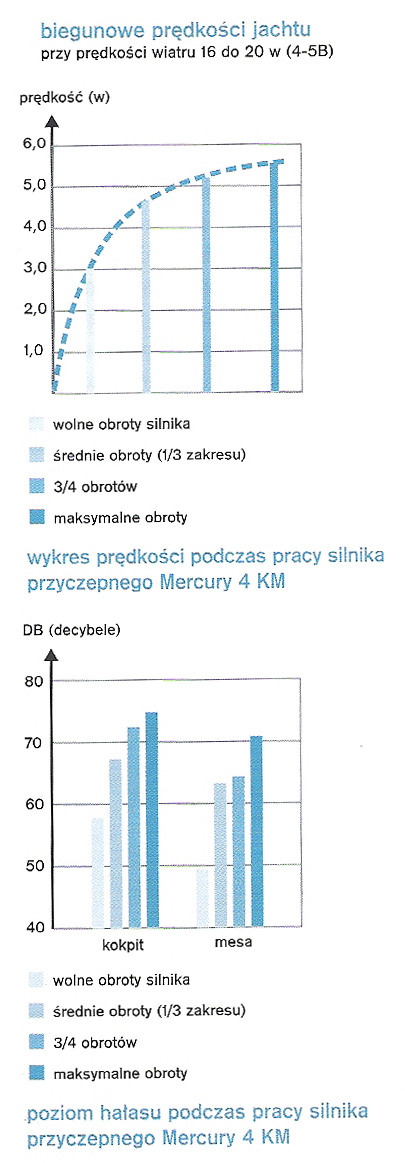 biegunowe prędkości jachtu
przy prędkości wiatru 16 do 20 w (4-5B)

prędkość (w)

6,0
5,0
4,0
3,0
2,0
1,0

wolne obroty silnika
średnie obroty (1/3 zakresu)
3/4 obrotów
maksymalne obroty

wykres prędkości podczas pracy silnika przyczepnego Mercury 4 KM

DB (decybele)

80
70
60
50
40

kokpit
mesa

wolne obroty silnika
średnie obroty (1/3 zakresu)
3/4 obrotów
maksymalne obroty

poziom hałasu podczas pracy silnika przyczepnego Mercury 4 KM